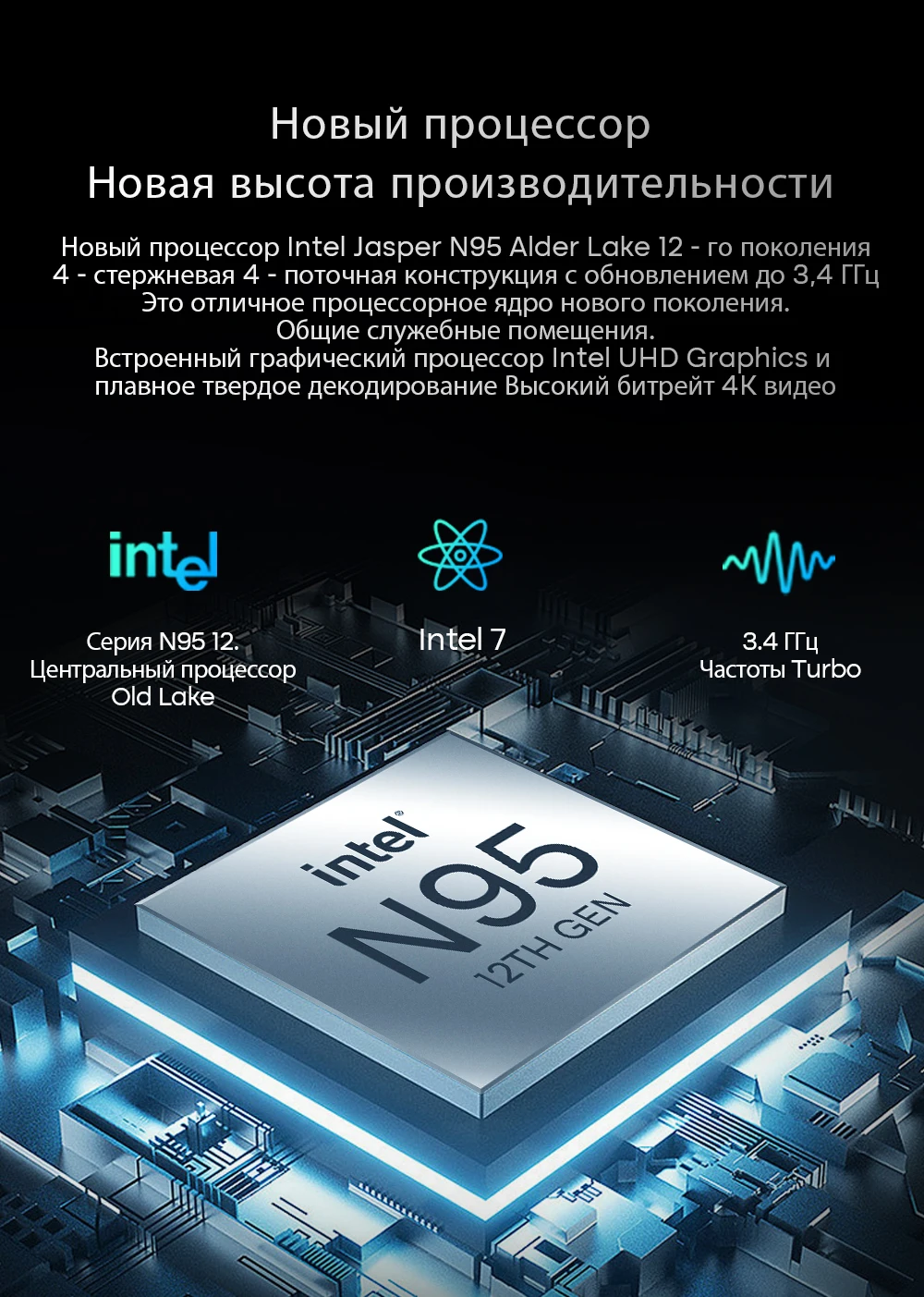 Новый процессор
Новая высота производительности

Новый процессор Intel Jasper N95 Alder Lake 12 - го поколения
4 - стержневая 4 - поточная конструкция с обновлением до 3,4 ГГц
Это отличное процессорное ядро нового поколения.
Общие служебные помещения.
Встроенный графический процессор Intel UHD Graphics и
плавное твердое декодирование Высокий битрейт 4K видео

intel

Серия N95 12.
Центральный процессор
Old Lake

Intel 7

3.4 ГГц
Частоты Turbo

intel

N95

12TH GEN